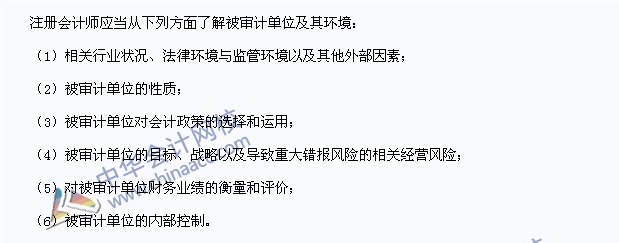 注册会计师应当从下列方面了解被审计单位及其环境：

（1）相关行业状况、法律环境与监管环境以及其他外部因素；

（2）被审计单位的性质；

（3）被审计单位对会计政策的选择和运用；

（4）被审计单位的目标、战略以及导致重大错报风险的相关经营风险；

（5）对被审计单位财务业绩的衡量和评价；

（6）被审计单位的内部控制。

中华会计网校
www.chinaacc.com